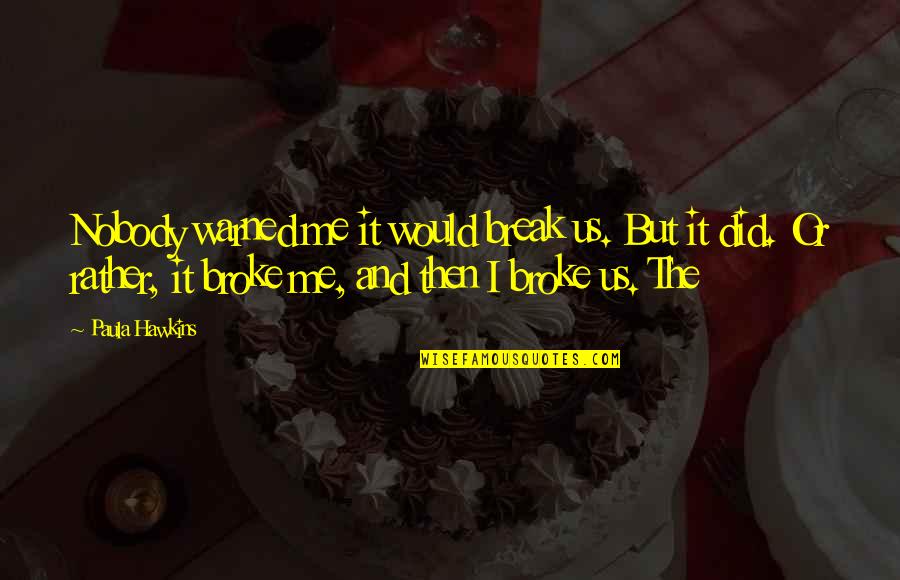 Nobody warned me it would break us. But it did. Or rather, it broke me, and then I broke us. The

~ Paula Hawkins

WISEFAMOUSQUOTES.COM